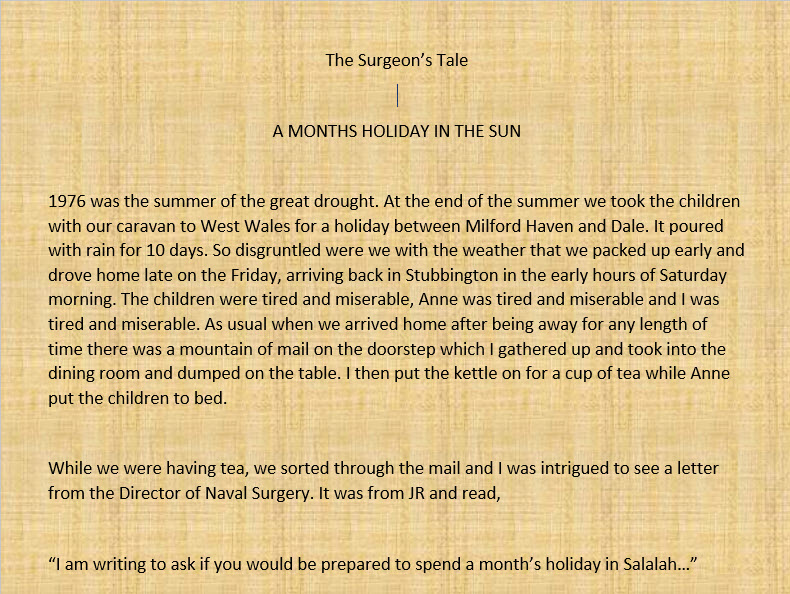 The Surgeon's Tale

A MONTHS HOLIDAY IN THE SUN

1976 was the summer of the great drought. At the end of the summer we took the children with our caravan to West Wales for a holiday between Milford Haven and Dale. It poured with rain for 10 days. So disgruntled were we with the weather that we packed up early and drove home late on the Friday, arriving back in Stubbington in the early hours of Saturday morning. The children were tired and miserable, Anne was tired and miserable and I was tired and miserable. As usual when we arrived home after being away for any length of time there was a mountain of mail on the doorstep which I gathered up and took into the dining room and dumped on the table. I then put the kettle on for a cup of tea while Anne put the children to bed.

While we were having tea, we sorted through the mail and I was intrigued to see a letter from the Director of Naval Surgery. It was from JR and read,

"I am writing to ask if you would be prepared to spend a month's holiday in Salalah…"